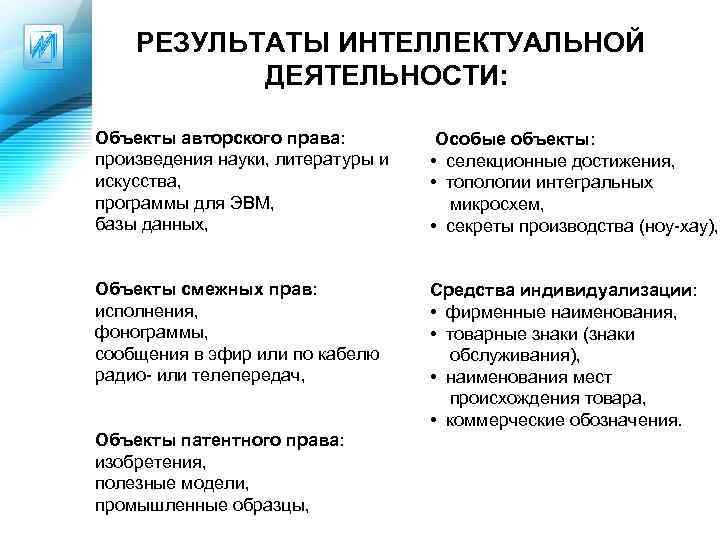 РЕЗУЛЬТАТЫ ИНТЕЛЛЕКТУАЛЬНОЙ ДЕЯТЕЛЬНОСТИ:

Объекты авторского права:
произведения науки, литературы и искусства,
программы для ЭВМ,
базы данных,

Объекты смежных прав:
исполнения,
фонограммы,
сообщения в эфир или по кабелю радио- или телепередач,

Объекты патентного права:
изобретения,
полезные модели,
промышленные образцы,

Особые объекты:
• селекционные достижения,
• топологии интегральных микросхем,
• секреты производства (ноу-хау),

Средства индивидуализации:
• фирменные наименования,
• товарные знаки (знаки обслуживания),
• наименования мест происхождения товара,
• коммерческие обозначения.